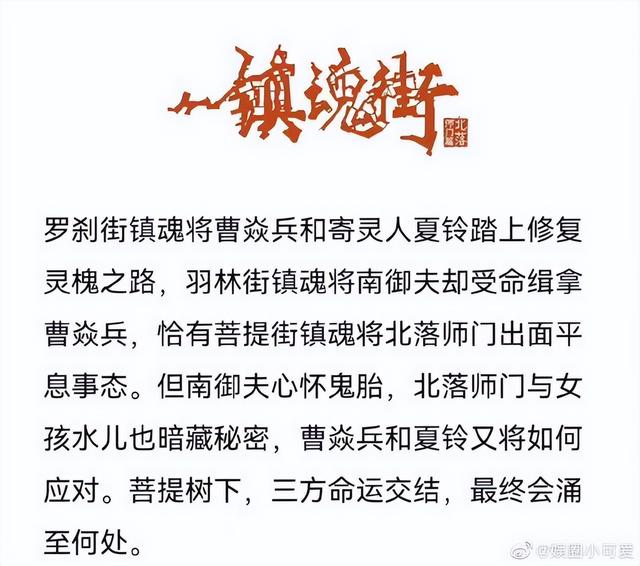 镇魂街

北落师门篇

罗刹街镇魂将曹焱兵和寄灵人夏铃踏上修复灵槐之路，羽林街镇魂将南御夫却受命缉拿曹焱兵，恰有菩提街镇魂将北落师门出面平息事态。但南御夫心怀鬼胎，北落师门与女孩水儿也暗藏秘密，曹焱兵和夏铃又将如何应对。菩提树下，三方命运交结，最终会涌至何处。

@娱圈小可爱